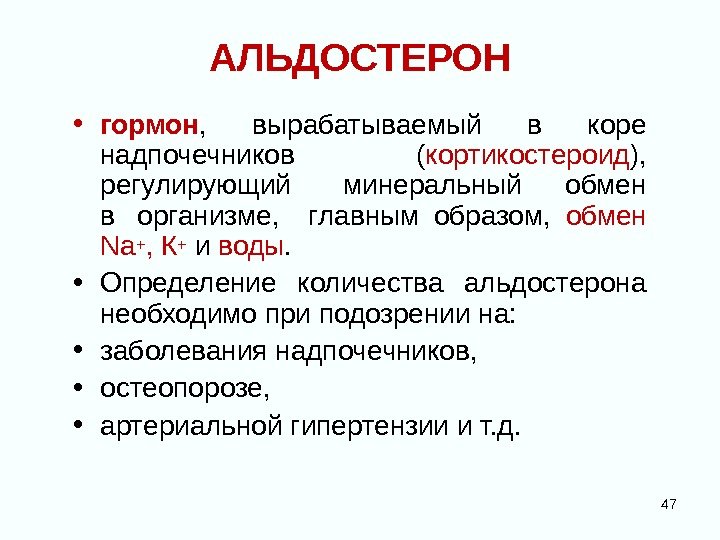 АЛЬДОСТЕРОН

• гормон, вырабатываемый в коре надпочечников (кортикостероид), регулирующий минеральный обмен в организме, главным образом, обмен $Na^+$, $K^+$ и воды.

• Определение количества альдостерона необходимо при подозрении на:

• заболевания надпочечников,

• остеопорозе,

• артериальной гипертензии и т.д.

47